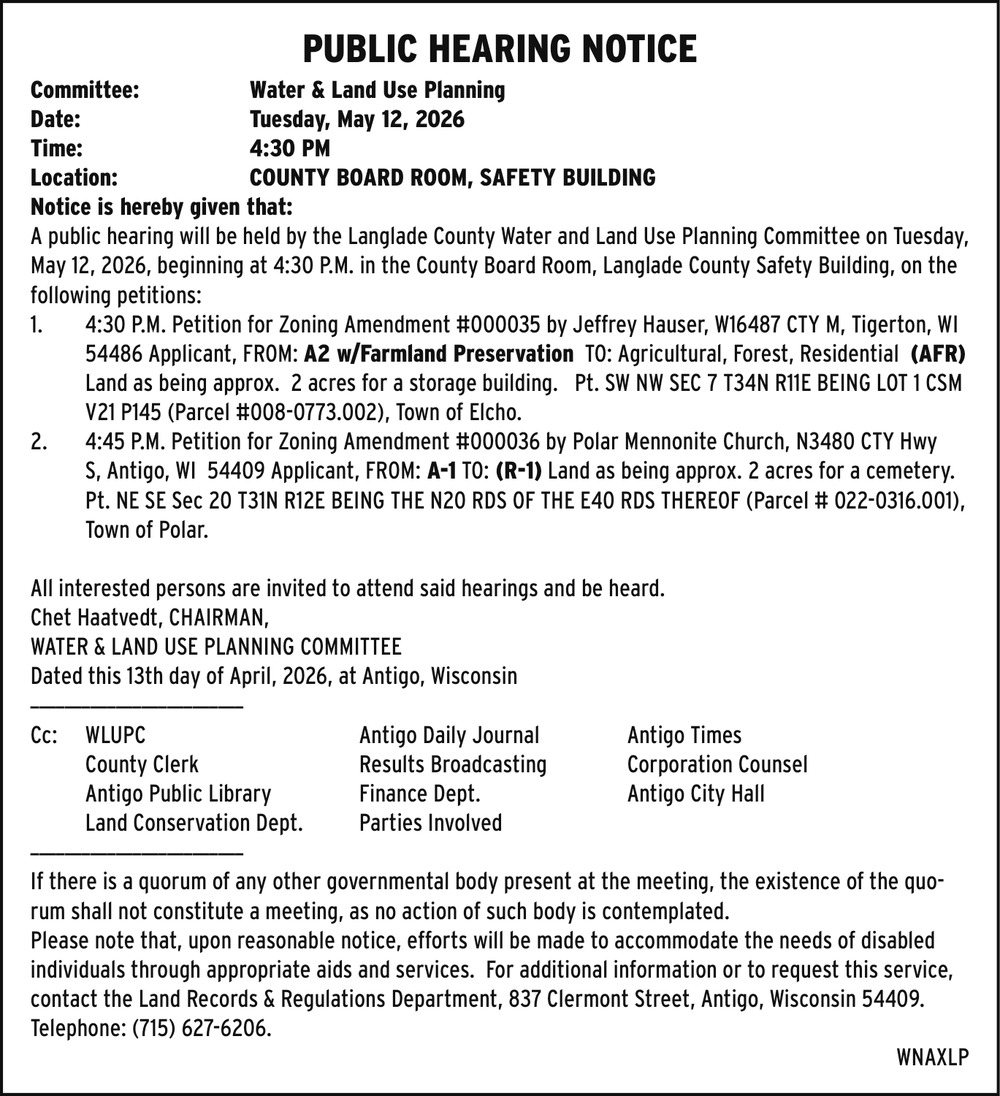 PUBLIC HEARING NOTICE

Committee: Water & Land Use Planning
Date: Tuesday, May 12, 2026
Time: 4:30 PM
Location: COUNTY BOARD ROOM, SAFETY BUILDING

Notice is hereby given that:
A public hearing will be held by the Langlade County Water and Land Use Planning Committee on Tuesday, May 12, 2026, beginning at 4:30 P.M. in the County Board Room, Langlade County Safety Building, on the following petitions:

1. 4:30 P.M. Petition for Zoning Amendment #000035 by Jeffrey Hauser, W16487 CTY M, Tigerton, WI 54486 Applicant, FROM: A2 w/Farmland Preservation TO: Agricultural, Forest, Residential (AFR) Land as being approx. 2 acres for a storage building. Pt. SW NW SEC 7 T34N R11E BEING LOT 1 CSM V21 P145 (Parcel #008-0773.002), Town of Elcho.

2. 4:45 P.M. Petition for Zoning Amendment #000036 by Polar Mennonite Church, N3480 CTY Hwy S, Antigo, WI 54409 Applicant, FROM: A-1 TO: (R-1) Land as being approx. 2 acres for a cemetery. Pt. NE SE Sec 20 T31N R12E BEING THE N20 RDS OF THE E40 RDS THEREOF (Parcel # 022-0316.001), Town of Polar.

All interested persons are invited to attend said hearings and be heard.
Chet Haatvedt, CHAIRMAN,
WATER & LAND USE PLANNING COMMITTEE
Dated this 13th day of April, 2026, at Antigo, Wisconsin

Cc: WLUPC
County Clerk
Antigo Public Library
Land Conservation Dept.

Antigo Daily Journal
Results Broadcasting
Finance Dept.
Parties Involved

Antigo Times
Corporation Counsel
Antigo City Hall

If there is a quorum of any other governmental body present at the meeting, the existence of the quorum shall not constitute a meeting, as no action of such body is contemplated.
Please note that, upon reasonable notice, efforts will be made to accommodate the needs of disabled individuals through appropriate aids and services. For additional information or to request this service, contact the Land Records & Regulations Department, 837 Clermont Street, Antigo, Wisconsin 54409. Telephone: (715) 627-6206.

WNAXLP